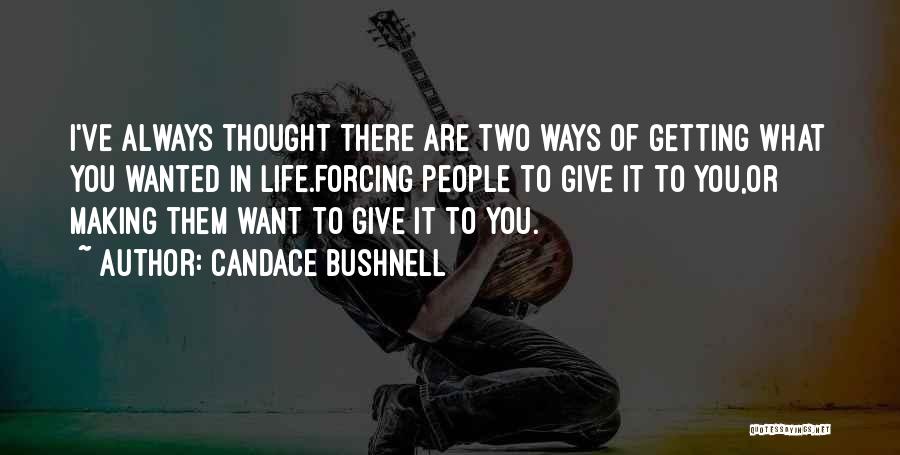 I'VE ALWAYS THOUGHT THERE ARE TWO WAYS OF GETTING WHAT YOU WANTED IN LIFE.FORCING PEOPLE TO GIVE IT TO YOU,OR MAKING THEM WANT TO GIVE IT TO YOU.

~ AUTHOR: CANDACE BUSHNELL

QUOTESSAYINGS.NET